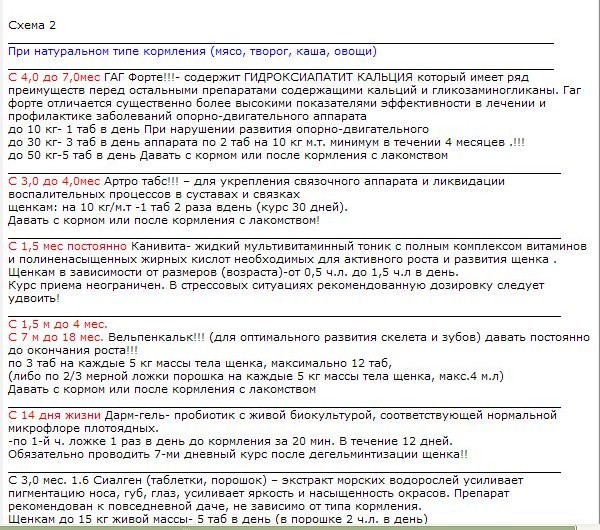 Схема 2

При натуральном типе кормления (мясо, творог, каша, овощи)

С 4,0 до 7,0мес ГАГ Форте!!!- содержит ГИДРОКСИАПАТИТ КАЛЬЦИЯ который имеет ряд преимуществ перед остальными препаратами содержащими кальций и гликозаминогликаны. Гаг форте отличается существенно более высокими показателями эффективности в лечении и профилактике заболеваний опорно-двигательного аппарата
до 10 кг- 1 таб в день При нарушении развития опорно-двигательного
до 30 кг- 3 таб в день аппарата по 2 таб на 10 кг м.т. минимум в течении 4 месяцев .!!!
до 50 кг-5 таб в день Давать с кормом или после кормления с лакомством

С 3,0 до 4,0мес Артро табс!!! – для укрепления связочного аппарата и ликвидации воспалительных процессов в суставах и связках
щенкам: на 10 кг/м.т -1 таб 2 раза вдень (курс 30 дней).
Давать с кормом или после кормления с лакомством!

С 1,5 мес постоянно Канивита- жидкий мультивитаминный тоник с полным комплексом витаминов и полиненасыщенных жирных кислот необходимых для активного роста и развития щенка .
Щенкам в зависимости от размеров (возраста)-от 0,5 ч.л. до 1,5 ч.л в день.
Курс приема неограничен. В стрессовых ситуациях рекомендованную дозировку следует удвоить!

С 1,5 м до 4 мес.
С 7 м до 18 мес. Вельпенкальк!!! (для оптимального развития скелета и зубов) давать постоянно до окончания роста!!!
по 3 таб на каждые 5 кг массы тела щенка, максимально 12 таб,
(либо по 2/3 мерной ложки порошка на каждые 5 кг массы тела щенка, макс.4 м.л)
Давать с кормом или после кормления с лакомством

С 14 дня жизни Дарм-гель- пробиотик с живой биокультурой, соответствующей нормальной микрофлоре плотоядных.
-по 1-й ч. ложке 1 раз в день до кормления за 20 мин. В течение 12 дней.
Обязательно проводить 7-ми дневный курс после дегельминтизации щенка!!

С 3,0 мес. 1.6 Сиалген (таблетки, порошок) – экстракт морских водорослей усиливает пигментацию носа, губ, глаз, усиливает яркость и насыщенность окрасов. Препарат рекомендован к повседневной даче, не зависимо от типа кормления.
Щенкам до 15 кг живой массы- 5 таб в день (в порошке 2 ч.л. в день)